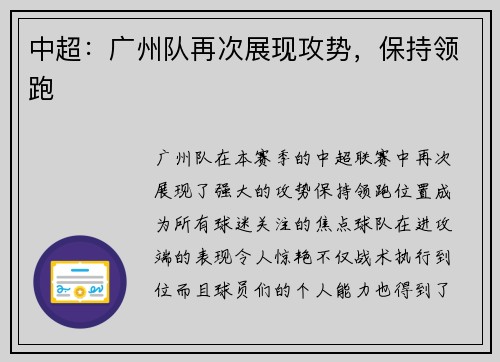 中超：广州队再次展现攻势，保持领跑

广州队在本赛季的中超联赛中再次展现了强大的攻势保持领跑位置成为所有球迷关注的焦点球队在进攻端的表现令人惊艳不仅战术执行到位而且球员们的个人能力也得到了